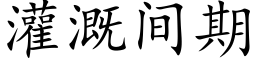 灌溉间期